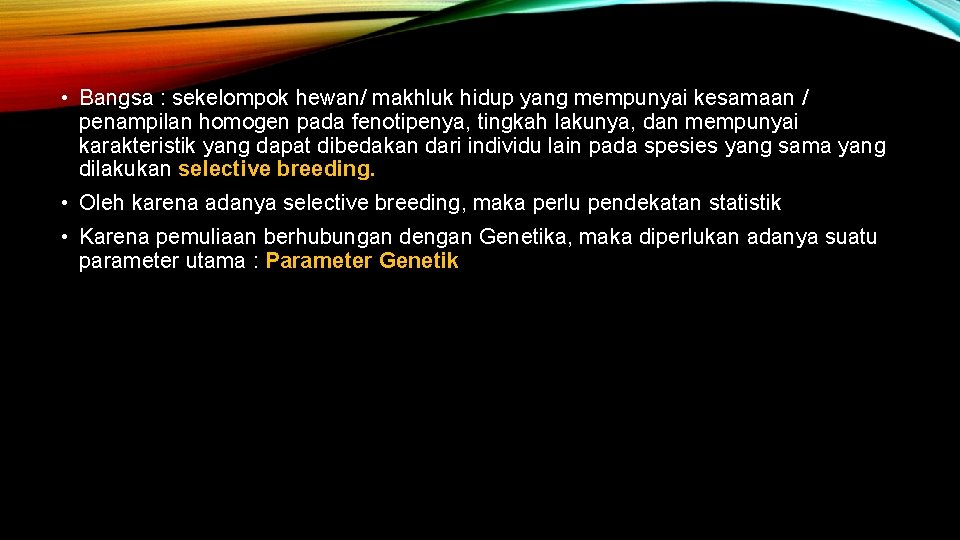 • Bangsa : sekelompok hewan/ makhluk hidup yang mempunyai kesamaan / penampilan homogen pada fenotipenya, tingkah lakunya, dan mempunyai karakteristik yang dapat dibedakan dari individu lain pada spesies yang sama yang dilakukan selective breeding.

• Oleh karena adanya selective breeding, maka perlu pendekatan statistik

• Karena pemuliaan berhubungan dengan Genetika, maka diperlukan adanya suatu parameter utama : Parameter Genetik